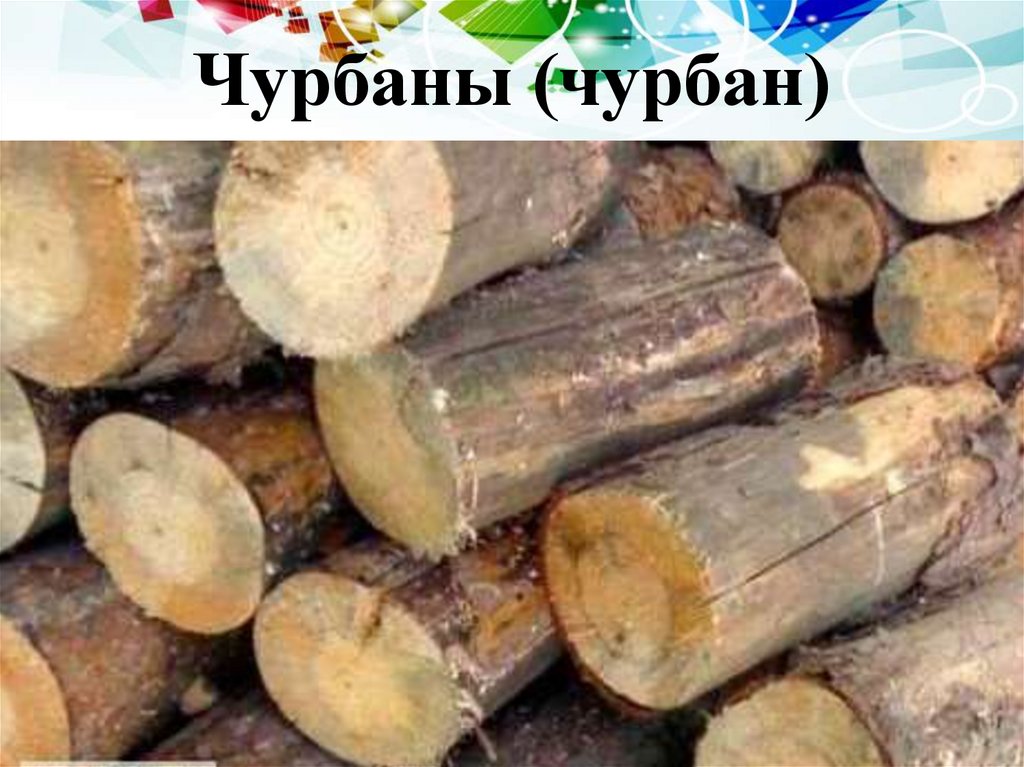 Чурбаны (чурбан)